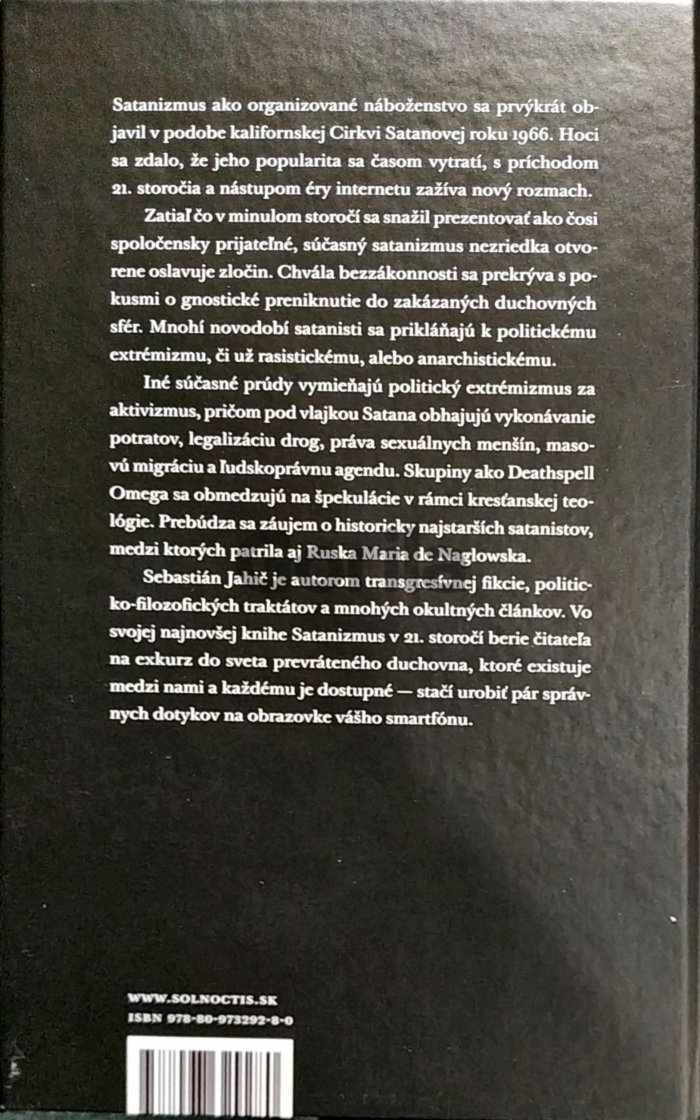 Satanizmus ako organizované náboženstvo sa prvýkrát objavil v podobe kalifornskej Cirkvi Satanovej roku 1966. Hoci sa zdalo, že jeho popularita sa časom vytratí, s príchodom 21. storočia a nástupom éry internetu zažíva nový rozmach.

Zatiaľ čo v minulom storočí sa snažil prezentovať ako čosi spoločensky prijateľné, súčasný satanizmus nezriedka otvorene oslavuje zločin. Chvála bezzákonnosti sa prekrýva s pokusmi o gnostické preniknutie do zakázaných duchovných sfér. Mnohí novodobí satanisti sa prikláňajú k politickému extrémizmu, či už rasistickému, alebo anarchistickému.

Iné súčasné prúdy vymieňajú politický extrémizmus za aktivizmus, pričom pod vlajkou Satana obhajujú vykonávanie potratov, legalizáciu drog, práva sexuálnych menšín, masovú migráciu a ľudskoprávnu agendu. Skupiny ako Deathspell Omega sa obmedzujú na špekulácie v rámci kresťanskej teológie. Prebúdza sa záujem o historicky najstarších satanistov, medzi ktorých patrila aj Ruska Maria de Naglowska.

Sebastián Jahič je autorom transgresívnej fikcie, politicko-filozofických traktátov a mnohých okultných článkov. Vo svojej najnovšej knihe Satanizmus v 21. storočí berie čitateľa na exkurz do sveta prevráteného duchovna, ktoré existuje medzi nami a každému je dostupné — stačí urobiť pár správnych dotykov na obrazovke vášho smartfónu.

WWW.SOLNOCTIS.SK
ISBN 978-80-973292-8-0